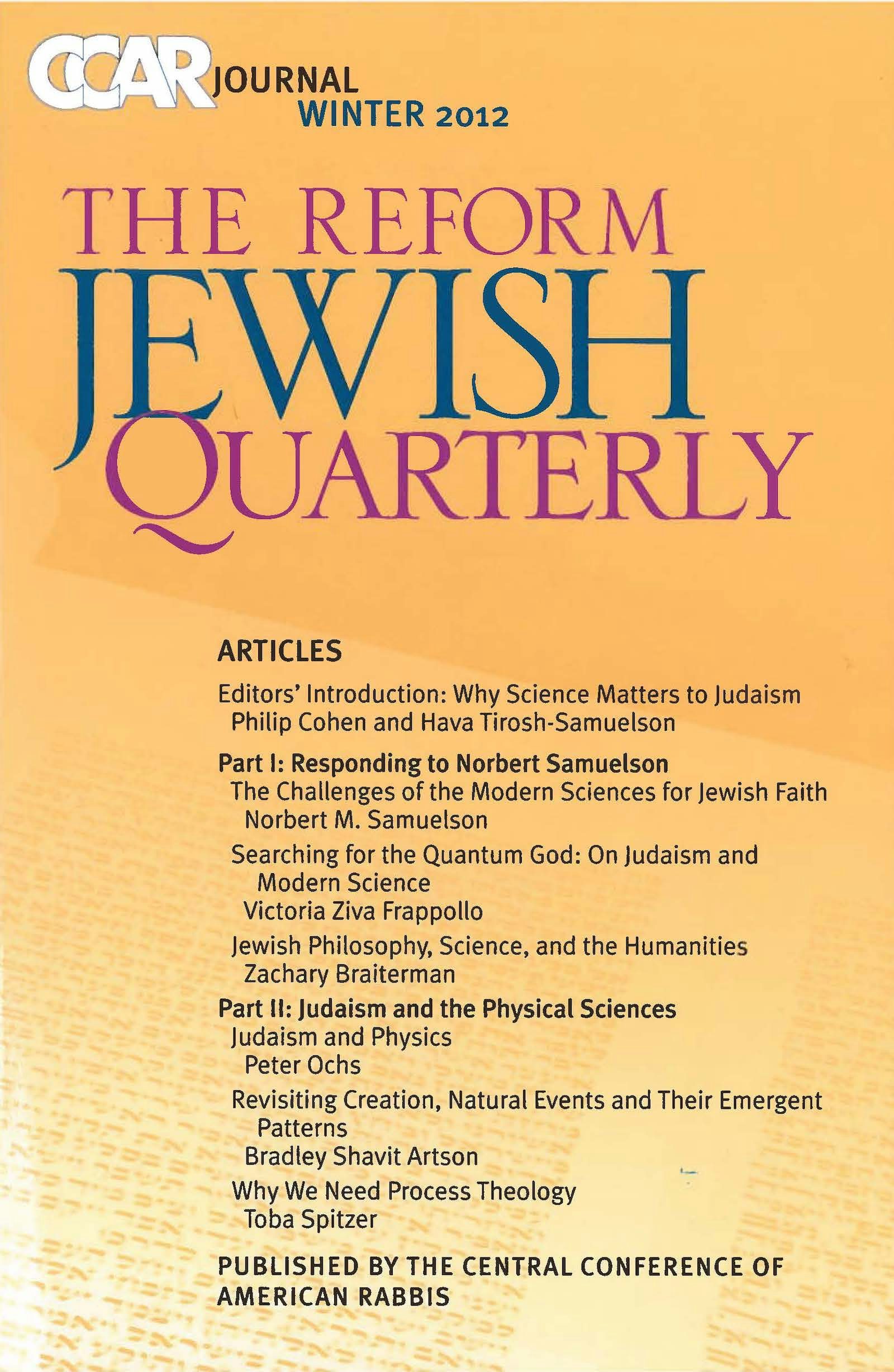 CCAR JOURNAL
WINTER 2012

THE REFORM
JEWISH
QUARTERLY

ARTICLES

Editors' Introduction: Why Science Matters to Judaism
Philip Cohen and Hava Tirosh-Samuelson

Part I: Responding to Norbert Samuelson
The Challenges of the Modern Sciences for Jewish Faith
Norbert M. Samuelson

Searching for the Quantum God: On Judaism and Modern Science
Victoria Ziva Frappollo

Jewish Philosophy, Science, and the Humanities
Zachary Braiterman

Part II: Judaism and the Physical Sciences
Judaism and Physics
Peter Ochs

Revisiting Creation, Natural Events and Their Emergent Patterns
Bradley Shavit Artson

Why We Need Process Theology
Toba Spitzer

PUBLISHED BY THE CENTRAL CONFERENCE OF AMERICAN RABBIS